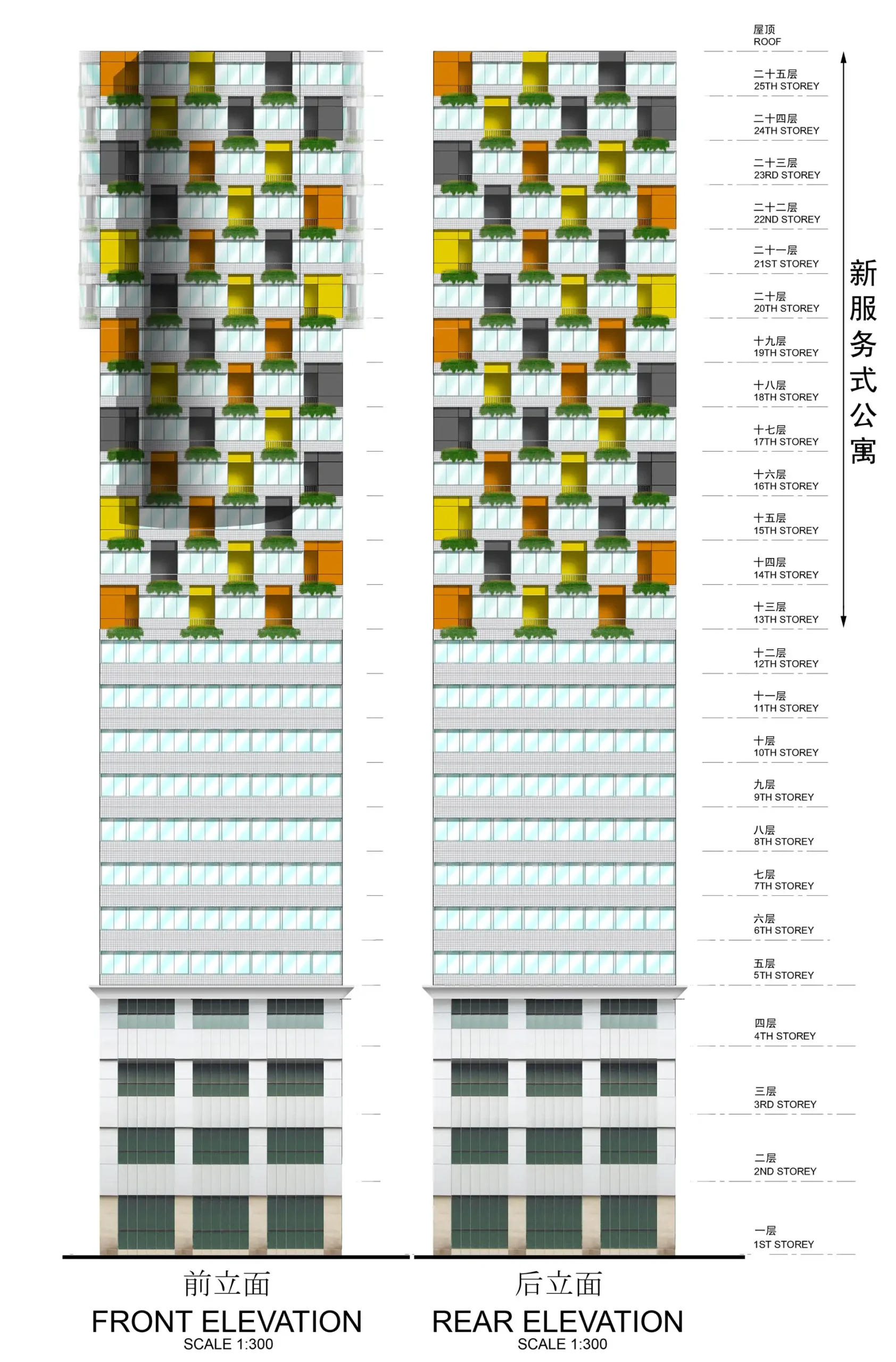 屋顶
ROOF

二十五层
25TH STOREY

二十四层
24TH STOREY

二十三层
23RD STOREY

二十二层
22ND STOREY

二十一层
21ST STOREY

二十层
20TH STOREY

十九层
19TH STOREY

十八层
18TH STOREY

十七层
17TH STOREY

十六层
16TH STOREY

十五层
15TH STOREY

十四层
14TH STOREY

十三层
13TH STOREY

十二层
12TH STOREY

十一层
11TH STOREY

十层
10TH STOREY

九层
9TH STOREY

八层
8TH STOREY

七层
7TH STOREY

六层
6TH STOREY

五层
5TH STOREY

四层
4TH STOREY

三层
3RD STOREY

二层
2ND STOREY

一层
1ST STOREY

新服务式公寓

前立面
FRONT ELEVATION
SCALE 1:300

后立面
REAR ELEVATION
SCALE 1:300